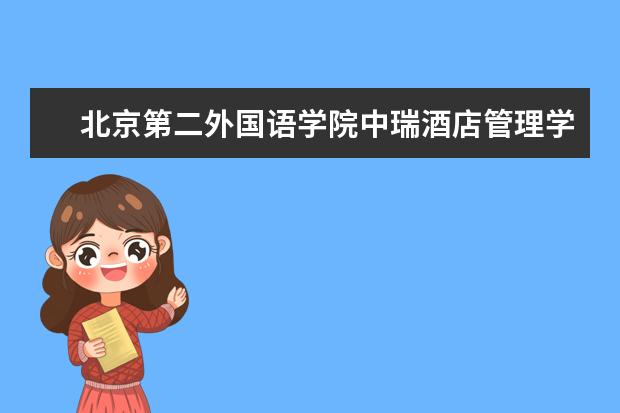 北京第二外国语学院中瑞酒店管理学